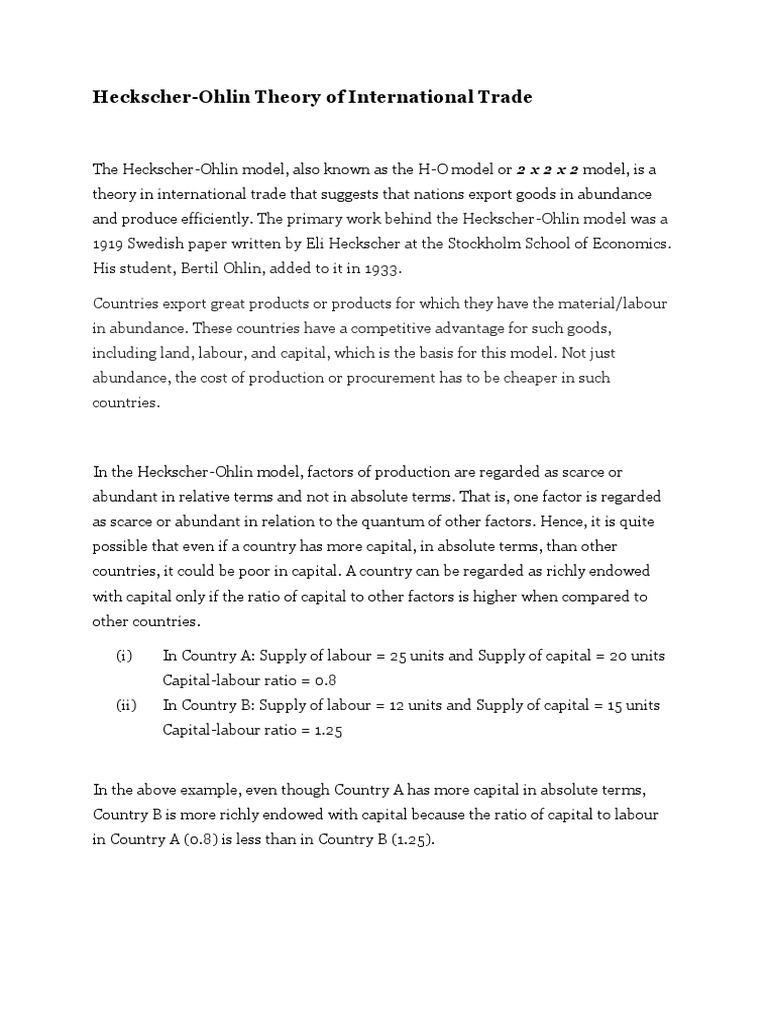 Heckscher-Ohlin Theory of International Trade

The Heckscher-Ohlin model, also known as the H-O model or 2 x 2 x 2 model, is a theory in international trade that suggests that nations export goods in abundance and produce efficiently. The primary work behind the Heckscher-Ohlin model was a 1919 Swedish paper written by Eli Heckscher at the Stockholm School of Economics. His student, Bertil Ohlin, added to it in 1933.

Countries export great products or products for which they have the material/labour in abundance. These countries have a competitive advantage for such goods, including land, labour, and capital, which is the basis for this model. Not just abundance, the cost of production or procurement has to be cheaper in such countries.

In the Heckscher-Ohlin model, factors of production are regarded as scarce or abundant in relative terms and not in absolute terms. That is, one factor is regarded as scarce or abundant in relation to the quantum of other factors. Hence, it is quite possible that even if a country has more capital, in absolute terms, than other countries, it could be poor in capital. A country can be regarded as richly endowed with capital only if the ratio of capital to other factors is higher when compared to other countries.

(i) In Country A: Supply of labour = 25 units and Supply of capital = 20 units
Capital-labour ratio = 0.8
(ii) In Country B: Supply of labour = 12 units and Supply of capital = 15 units
Capital-labour ratio = 1.25

In the above example, even though Country A has more capital in absolute terms, Country B is more richly endowed with capital because the ratio of capital to labour in Country A (0.8) is less than in Country B (1.25).